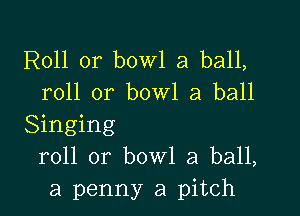 Roll or bowl a ball,
roll or bowl a ball
Singing
roll or bowl a ball,
a penny a pitch